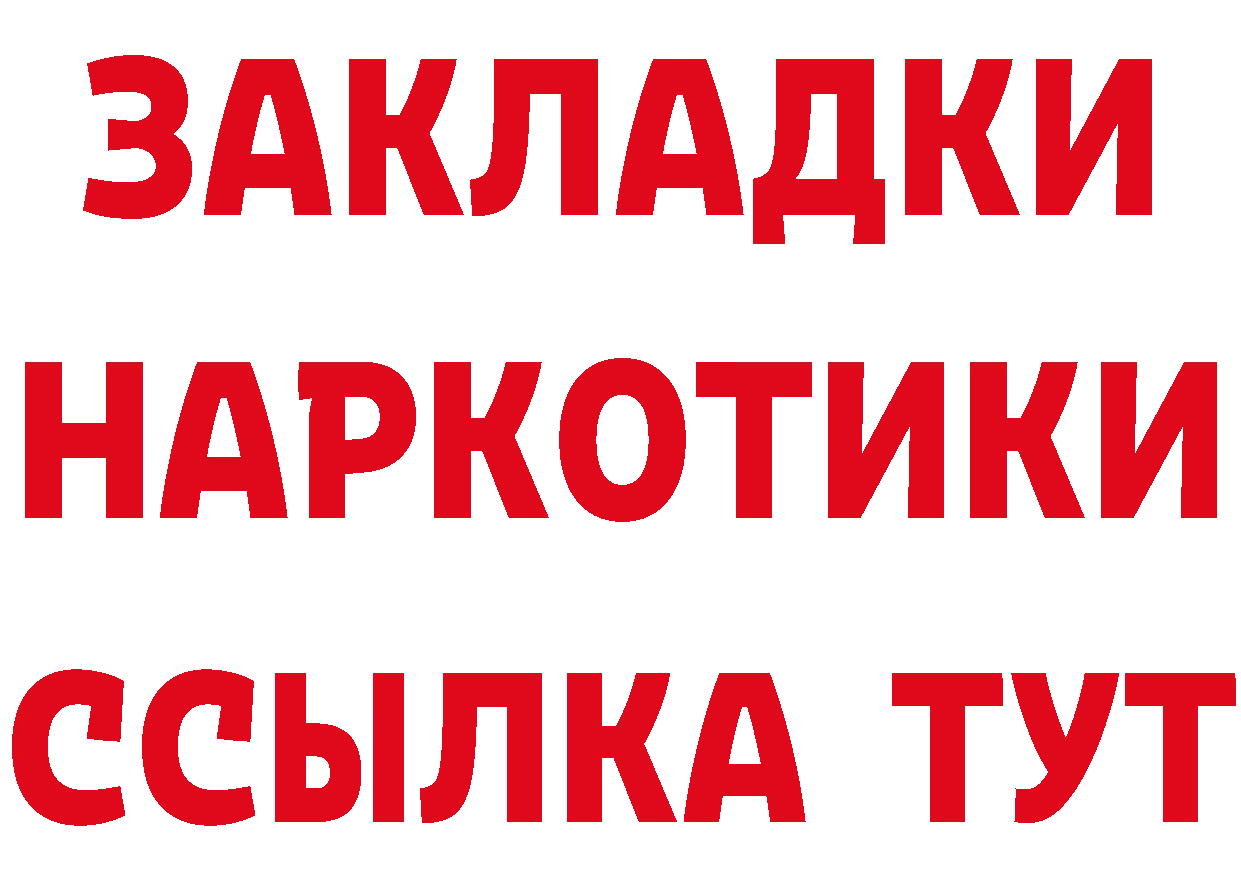 ЗАКЛАДКИ НАРКОТИКИ ССЫЛКА ТУТ